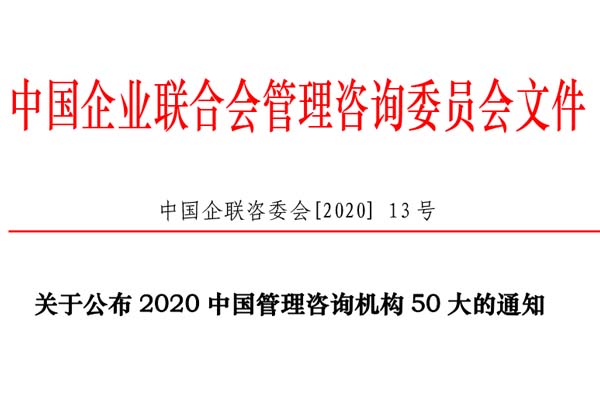 中国企业联合会管理咨询委员会文件

中国企联咨委会[2020] 13号

关于公布 2020 中国管理咨询机构 50 大的通知